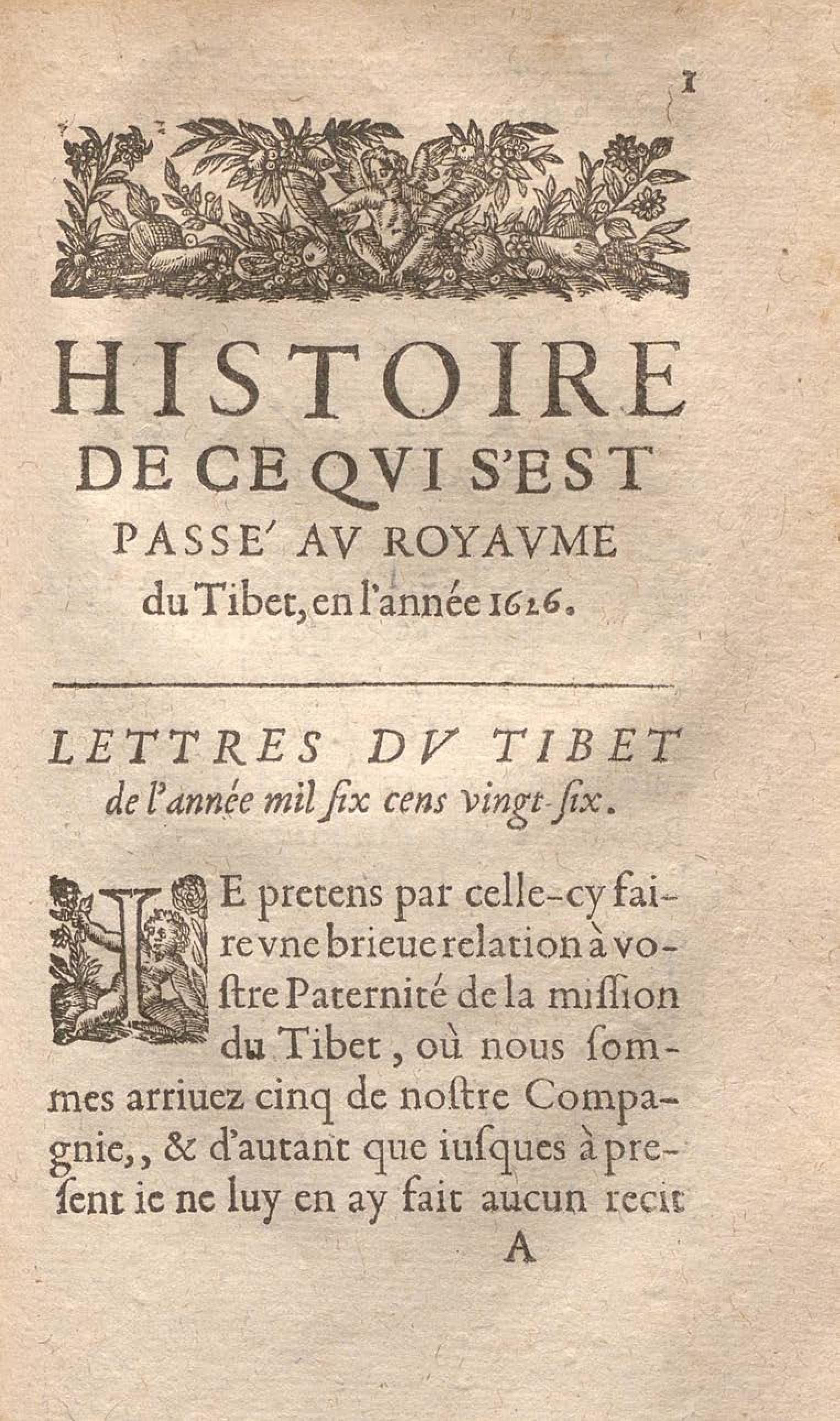 1

HISTOIRE DE CE QVI S'EST PASSE' AV ROYAVME du Tibet, en l'année 1626.

LETTRES DV TIBET de l'année mil ſix cens vingt-ſix.

IE pretens par celle-cy faire vne brieue relation à voſtre Paternité de la miſſion du Tibet, où nous ſommes arriuez cinq de noſtre Compagnie,, & d'autant que iuſques à preſent ie ne luy en ay fait aucun recit

A